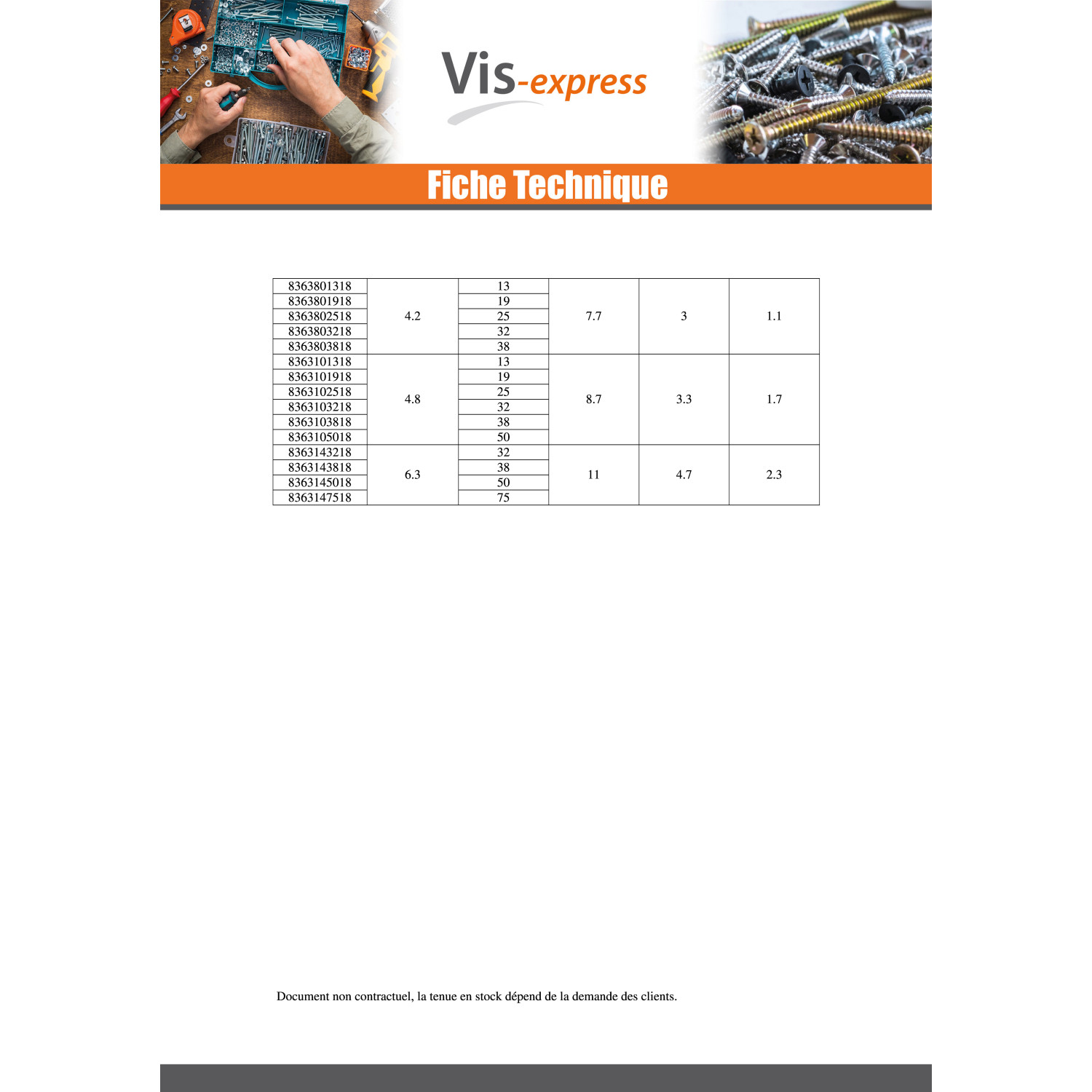 Vis-express

Fiche Technique

| 8363801318 | 4.2 | 13 | 7.7 | 3 | 1.1 |
|---|---|---|---|---|---|
| 8363801918 | | 19 | | | |
| 8363802518 | | 25 | | | |
| 8363803218 | | 32 | | | |
| 8363803818 | | 38 | | | |
| 8363101318 | 4.8 | 13 | 8.7 | 3.3 | 1.7 |
| 8363101918 | | 19 | | | |
| 8363102518 | | 25 | | | |
| 8363103218 | | 32 | | | |
| 8363103818 | | 38 | | | |
| 8363105018 | | 50 | | | |
| 8363143218 | 6.3 | 32 | 11 | 4.7 | 2.3 |
| 8363143818 | | 38 | | | |
| 8363145018 | | 50 | | | |
| 8363147518 | | 75 | | | |

Document non contractuel, la tenue en stock dépend de la demande des clients.